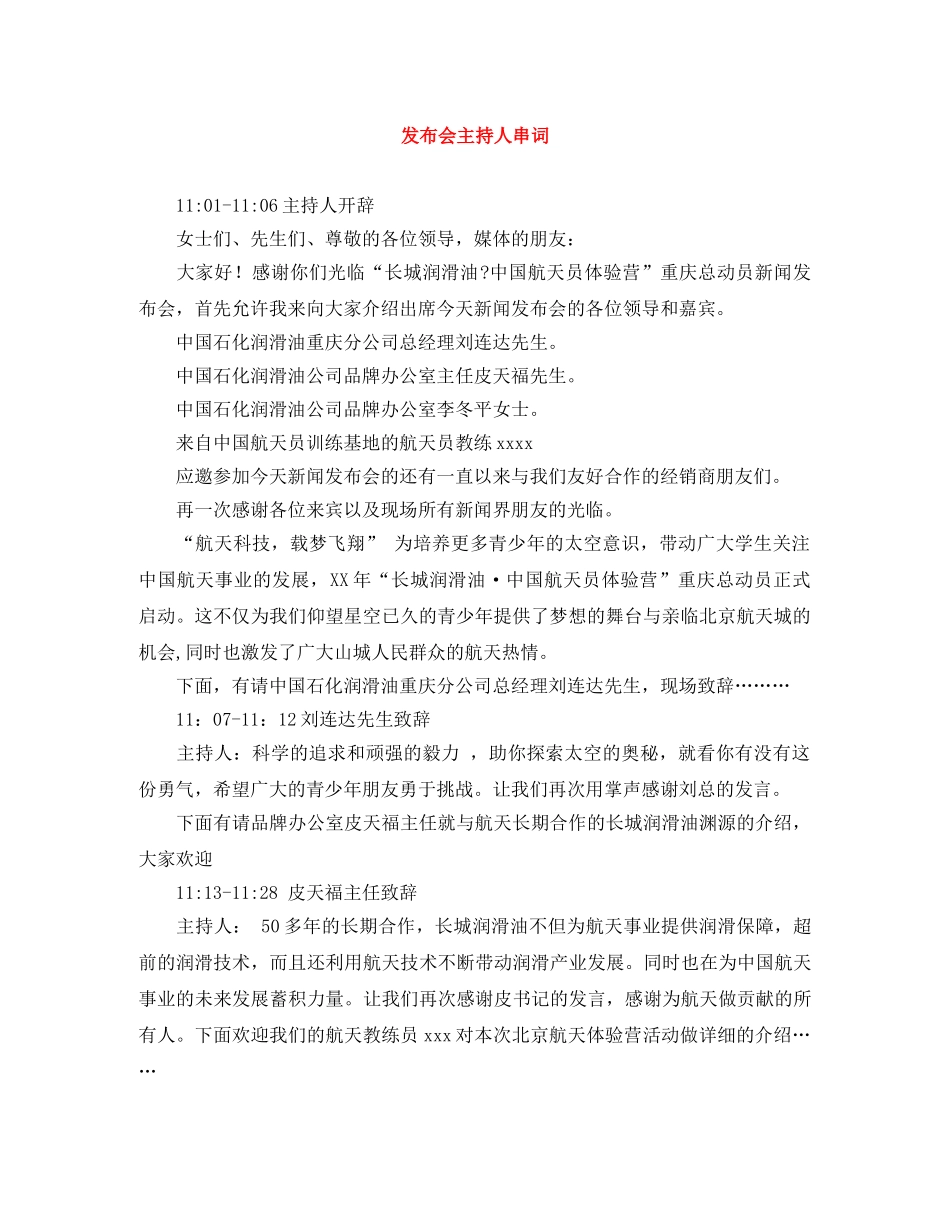 发布会主持人串词

11:01-11:06 主持人开辞

女士们、先生们、尊敬的各位领导，媒体的朋友：

大家好！感谢你们光临“长城润滑油?中国航天员体验营”重庆总动员新闻发布会，首先允许我来向大家介绍出席今天新闻发布会的各位领导和嘉宾。

中国石化润滑油重庆分公司总经理刘连达先生。

中国石化润滑油公司品牌办公室主任皮天福先生。

中国石化润滑油公司品牌办公室李冬平女士。

来自中国航天员训练基地的航天员教练 xxxx

应邀参加今天新闻发布会的还有一直以来与我们友好合作的经销商朋友们。

再一次感谢各位来宾以及现场所有新闻界朋友的光临。

“航天科技，载梦飞翔” 为培养更多青少年的太空意识，带动广大学生关注中国航天事业的发展，XX 年“长城润滑油·中国航天员体验营”重庆总动员正式启动。这不仅为我们仰望星空已久的青少年提供了梦想的舞台与亲临北京航天城的机会,同时也激发了广大山城人民群众的航天热情。

下面，有请中国石化润滑油重庆分公司总经理刘连达先生，现场致辞………

11：07-11：12 刘连达先生致辞

主持人：科学的追求和顽强的毅力 ，助你探索太空的奥秘，就看你有没有这份勇气，希望广大的青少年朋友勇于挑战。让我们再次用掌声感谢刘总的发言。

下面有请品牌办公室皮天福主任就与航天长期合作的长城润滑油渊源的介绍，大家欢迎

11:13-11:28 皮天福主任致辞

主持人： 50 多年的长期合作，长城润滑油不但为航天事业提供润滑保障，超前的润滑技术，而且还利用航天技术不断带动润滑产业发展。同时也在为中国航天事业的未来发展蓄积力量。让我们再次感谢皮书记的发言，感谢为航天做贡献的所有人。下面欢迎我们的航天教练员 xxx 对本次北京航天体验营活动做详细的介绍……